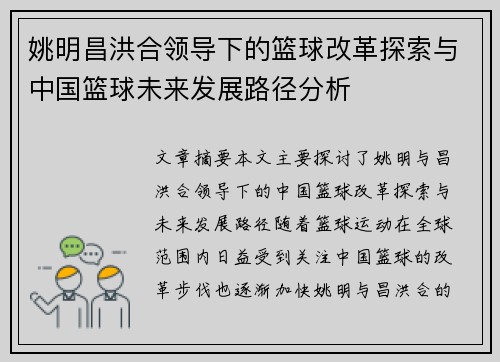 姚明昌洪合领导下的篮球改革探索与中国篮球未来发展路径分析

文章摘要本文主要探讨了姚明与昌洪合领导下的中国篮球改革探索与未来发展路径随着篮球运动在全球范围内日益受到关注中国篮球的改革步伐也逐渐加快姚明与昌洪合的